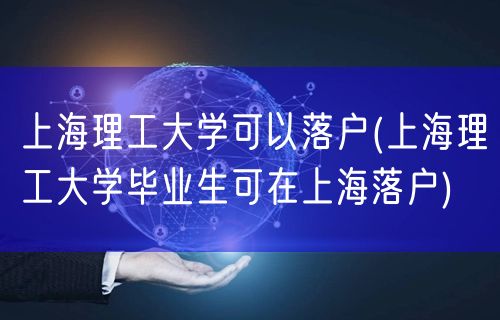 上海理工大学可以落户(上海理工大学毕业生可在上海落户)